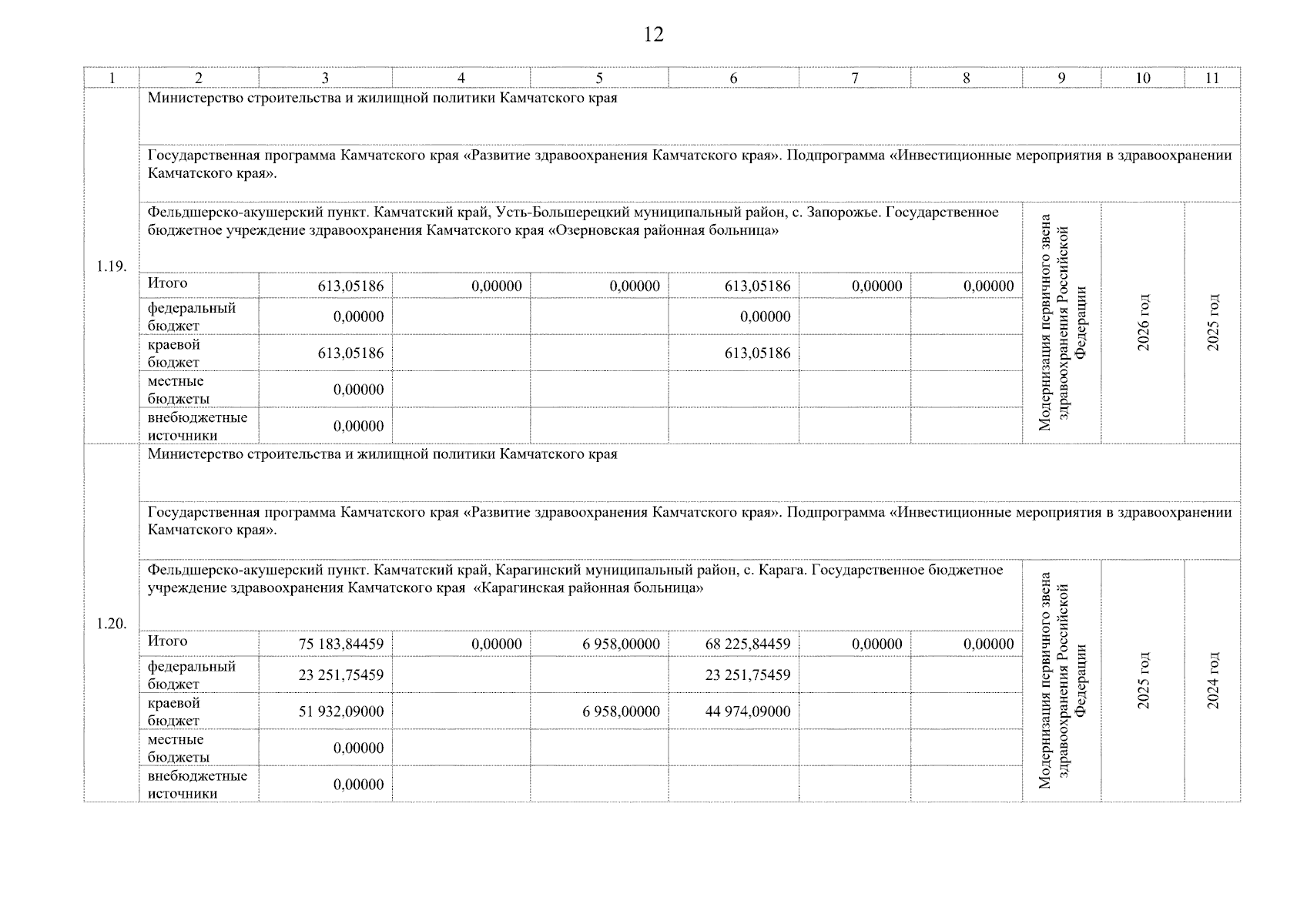 12

| 1 | 2 | 3 | 4 | 5 | 6 | 7 | 8 | 9 | 10 | 11 |
|---|---|---|---|---|---|---|---|---|---|---|
| 1.19. | Министерство строительства и жилищной политики Камчатского края | | | | | | | | | |
| | Государственная программа Камчатского края «Развитие здравоохранения Камчатского края». Подпрограмма «Инвестиционные мероприятия в здравоохранении Камчатского края». | | | | | | | | | |
| | Фельдшерско-акушерский пункт. Камчатский край, Усть-Большерецкий муниципальный район, с. Запорожье. Государственное бюджетное учреждение здравоохранения Камчатского края «Озерновская районная больница» | | | | | | | Модернизация первичного звена здравоохранения Российской Федерации | 2026 год | 2025 год |
| | Итого | 613,05186 | 0,00000 | 0,00000 | 613,05186 | 0,00000 | 0,00000 | | | |
| | федеральный бюджет | 0,00000 | | | 0,00000 | | | | | |
| | краевой бюджет | 613,05186 | | | 613,05186 | | | | | |
| | местные бюджеты | 0,00000 | | | | | | | | |
| | внебюджетные источники | 0,00000 | | | | | | | | |
| 1.20. | Министерство строительства и жилищной политики Камчатского края | | | | | | | | | |
| | Государственная программа Камчатского края «Развитие здравоохранения Камчатского края». Подпрограмма «Инвестиционные мероприятия в здравоохранении Камчатского края». | | | | | | | | | |
| | Фельдшерско-акушерский пункт. Камчатский край, Карагинский муниципальный район, с. Карага. Государственное бюджетное учреждение здравоохранения Камчатского края «Карагинская районная больница» | | | | | | | Модернизация первичного звена здравоохранения Российской Федерации | 2025 год | 2024 год |
| | Итого | 75 183,84459 | 0,00000 | 6 958,00000 | 68 225,84459 | 0,00000 | 0,00000 | | | |
| | федеральный бюджет | 23 251,75459 | | | 23 251,75459 | | | | | |
| | краевой бюджет | 51 932,09000 | | 6 958,00000 | 44 974,09000 | | | | | |
| | местные бюджеты | 0,00000 | | | | | | | | |
| | внебюджетные источники | 0,00000 | | | | | | | | |